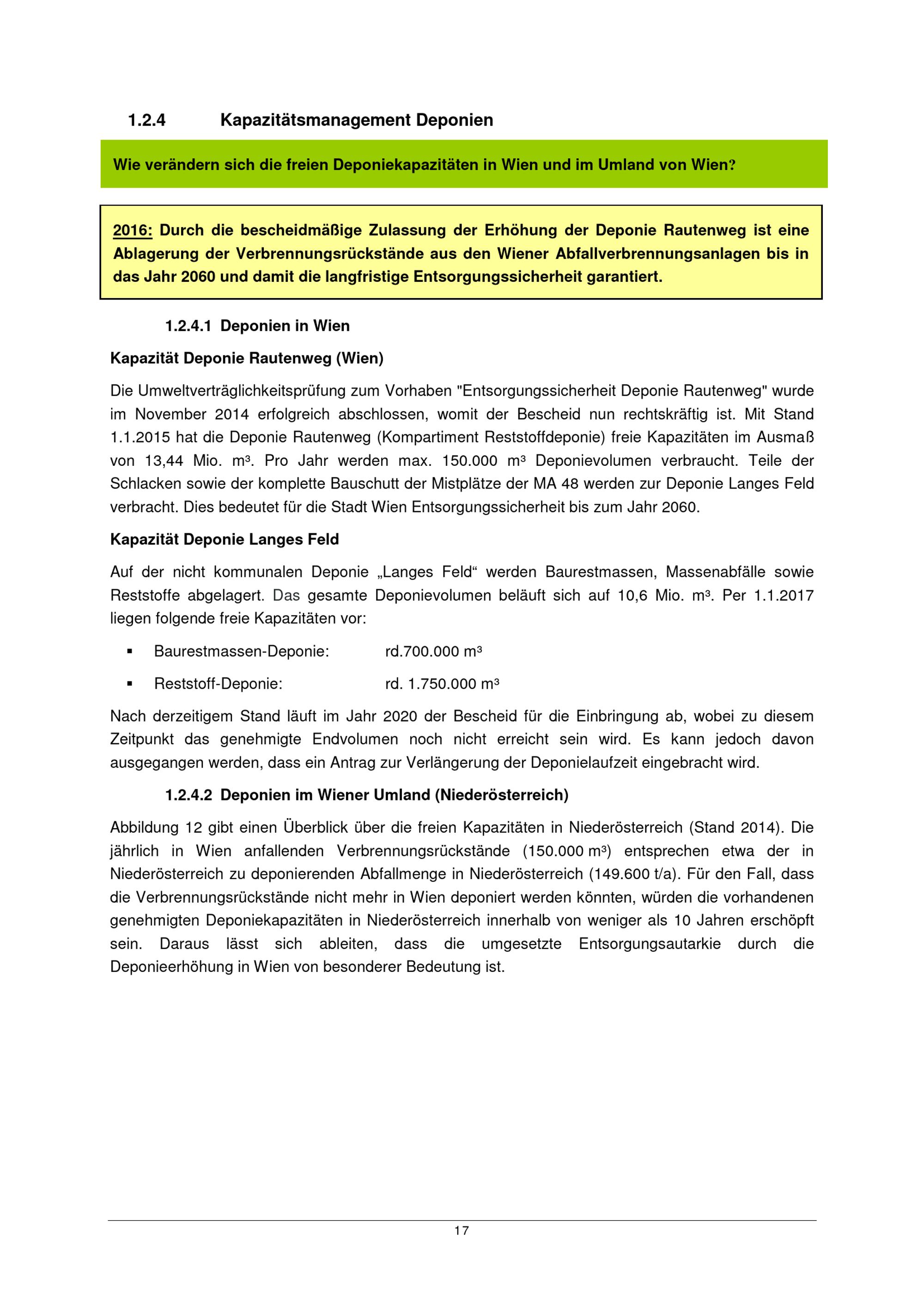 1.2.4 Kapazitätsmanagement Deponien

Wie verändern sich die freien Deponiekapazitäten in Wien und im Umland von Wien?

2016: Durch die bescheidmäßige Zulassung der Erhöhung der Deponie Rautenweg ist eine Ablagerung der Verbrennungsrückstände aus den Wiener Abfallverbrennungsanlagen bis in das Jahr 2060 und damit die langfristige Entsorgungssicherheit garantiert.

1.2.4.1 Deponien in Wien

Kapazität Deponie Rautenweg (Wien)

Die Umweltverträglichkeitsprüfung zum Vorhaben "Entsorgungssicherheit Deponie Rautenweg" wurde im November 2014 erfolgreich abschlossen, womit der Bescheid nun rechtskräftig ist. Mit Stand 1.1.2015 hat die Deponie Rautenweg (Kompartiment Reststoffdeponie) freie Kapazitäten im Ausmaß von 13,44 Mio. m³. Pro Jahr werden max. 150.000 m³ Deponievolumen verbraucht. Teile der Schlacken sowie der komplette Bauschutt der Mistplätze der MA 48 werden zur Deponie Langes Feld verbracht. Dies bedeutet für die Stadt Wien Entsorgungssicherheit bis zum Jahr 2060.

Kapazität Deponie Langes Feld

Auf der nicht kommunalen Deponie „Langes Feld“ werden Baurestmassen, Massenabfälle sowie Reststoffe abgelagert. Das gesamte Deponievolumen beläuft sich auf 10,6 Mio. m³. Per 1.1.2017 liegen folgende freie Kapazitäten vor:

▪ Baurestmassen-Deponie: rd.700.000 m³
▪ Reststoff-Deponie: rd. 1.750.000 m³

Nach derzeitigem Stand läuft im Jahr 2020 der Bescheid für die Einbringung ab, wobei zu diesem Zeitpunkt das genehmigte Endvolumen noch nicht erreicht sein wird. Es kann jedoch davon ausgegangen werden, dass ein Antrag zur Verlängerung der Deponielaufzeit eingebracht wird.

1.2.4.2 Deponien im Wiener Umland (Niederösterreich)

Abbildung 12 gibt einen Überblick über die freien Kapazitäten in Niederösterreich (Stand 2014). Die jährlich in Wien anfallenden Verbrennungsrückstände (150.000 m³) entsprechen etwa der in Niederösterreich zu deponierenden Abfallmenge in Niederösterreich (149.600 t/a). Für den Fall, dass die Verbrennungsrückstände nicht mehr in Wien deponiert werden könnten, würden die vorhandenen genehmigten Deponiekapazitäten in Niederösterreich innerhalb von weniger als 10 Jahren erschöpft sein. Daraus lässt sich ableiten, dass die umgesetzte Entsorgungsautarkie durch die Deponieerhöhung in Wien von besonderer Bedeutung ist.

17